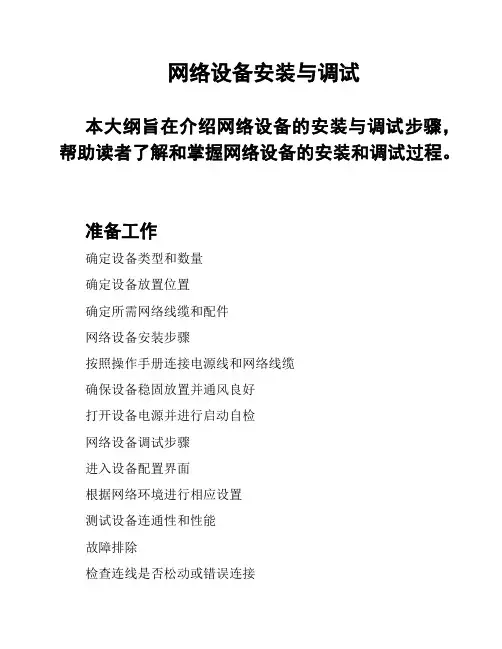 网络设备安装与调试

本大纲旨在介绍网络设备的安装与调试步骤，帮助读者了解和掌握网络设备的安装和调试过程。

准备工作

确定设备类型和数量

确定设备放置位置

确定所需网络线缆和配件

网络设备安装步骤

按照操作手册连接电源线和网络线缆

确保设备稳固放置并通风良好

打开设备电源并进行启动自检

网络设备调试步骤

进入设备配置界面

根据网络环境进行相应设置

测试设备连通性和性能

故障排除

检查连线是否松动或错误连接